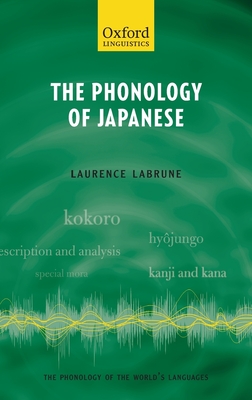 Oxford
LINGUISTICS

THE PHONOLOGY OF JAPANESE

LAURENCE LABRUNE

kokoro

hyôjungo

escription and analysis

special mora

kanji and kana

THE PHONOLOGY OF THE WORLD'S LANGUAGES